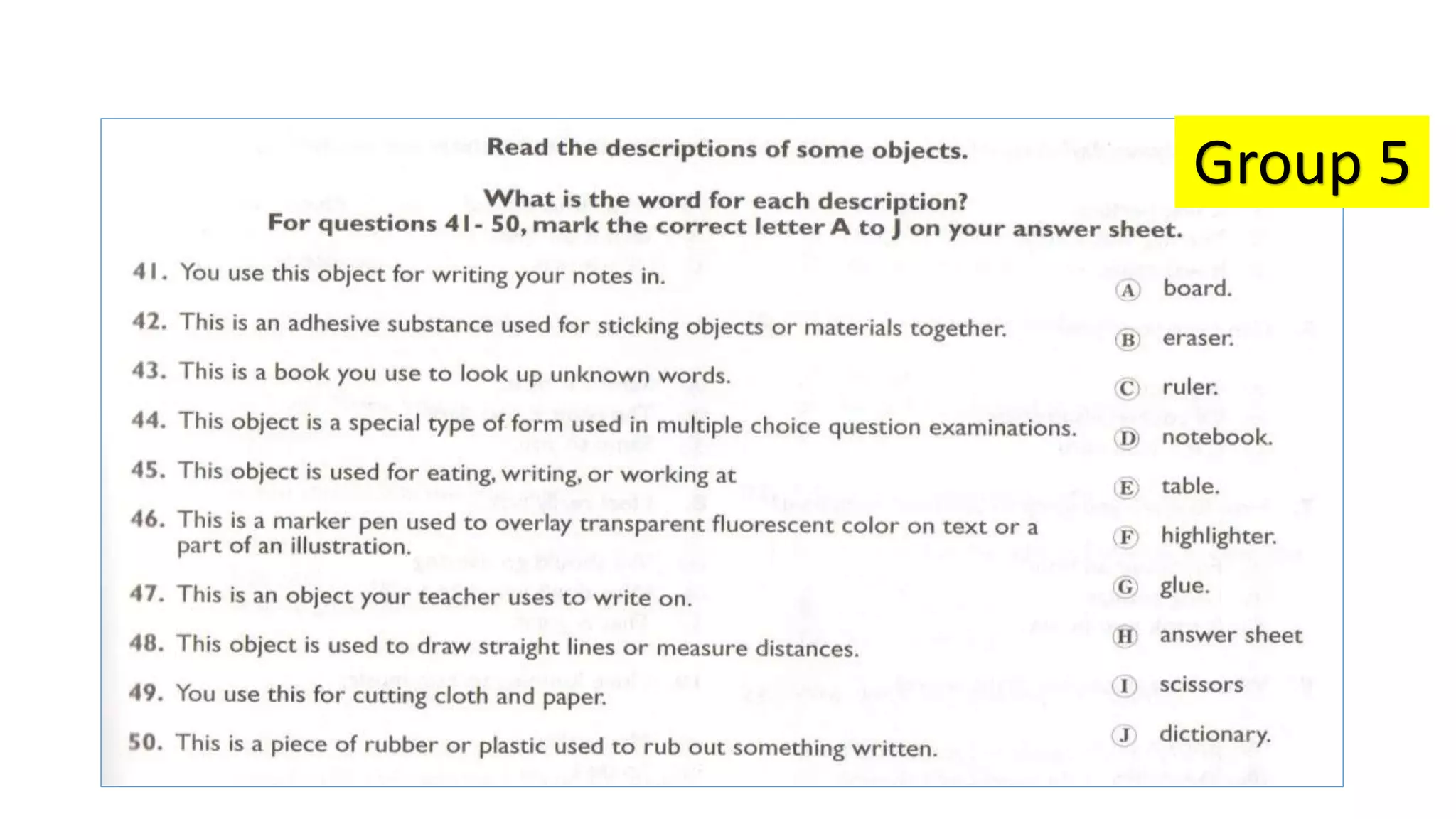 Group 5

Read the descriptions of some objects.

What is the word for each description?
For questions 41 - 50, mark the correct letter A to J on your answer sheet.

41. You use this object for writing your notes in.

42. This is an adhesive substance used for sticking objects or materials together.

43. This is a book you use to look up unknown words.

44. This object is a special type of form used in multiple choice question examinations.

45. This object is used for eating, writing, or working at

46. This is a marker pen used to overlay transparent fluorescent color on text or a part of an illustration.

47. This is an object your teacher uses to write on.

48. This object is used to draw straight lines or measure distances.

49. You use this for cutting cloth and paper.

50. This is a piece of rubber or plastic used to rub out something written.

A board.
B eraser.
C ruler.
D notebook.
E table.
F highlighter.
G glue.
H answer sheet
I scissors
J dictionary.